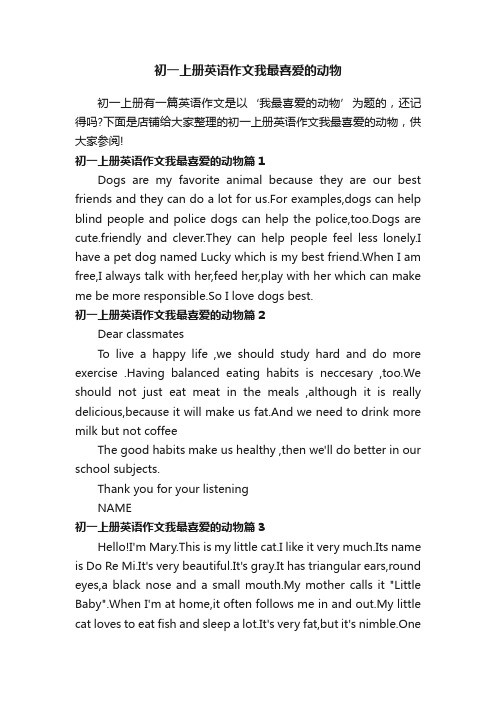 初一上册英语作文我最喜爱的动物

初一上册有一篇英语作文是以‘我最喜爱的动物’为题的，还记得吗?下面是店铺给大家整理的初一上册英语作文我最喜爱的动物，供大家参阅!

初一上册英语作文我最喜爱的动物篇1

Dogs are my favorite animal because they are our best friends and they can do a lot for us.For examples,dogs can help blind people and police dogs can help the police,too.Dogs are cute.friendly and clever.They can help people feel less lonely.I have a pet dog named Lucky which is my best friend.When I am free,I always talk with her,feed her,play with her which can make me be more responsible.So I love dogs best.

初一上册英语作文我最喜爱的动物篇2

Dear classmates

To live a happy life ,we should study hard and do more exercise .Having balanced eating habits is neccesary ,too.We should not just eat meat in the meals ,although it is really delicious,because it will make us fat.And we need to drink more milk but not coffee

The good habits make us healthy ,then we'll do better in our school subjects.

Thank you for your listening

NAME

初一上册英语作文我最喜爱的动物篇3

Hello!I'm Mary.This is my little cat.I like it very much.Its name is Do Re Mi.It's very beautiful.It's gray.It has triangular ears,round eyes,a black nose and a small mouth.My mother calls it "Little Baby".When I'm at home,it often follows me in and out.My little cat loves to eat fish and sleep a lot.It's very fat,but it's nimble.One